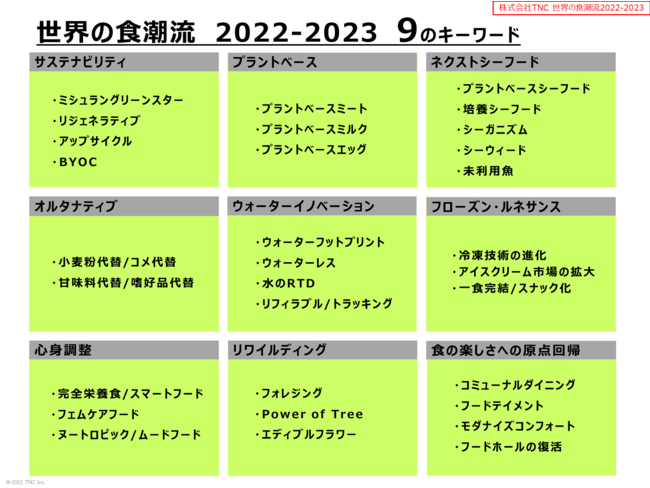 株式会社TNC 世界の食潮流2022-2023

世界の食潮流 2022-2023 9のキーワード

サステナビリティ

・ミシュラングリーンスター
・リジェネラティブ
・アップサイクル
・BYOC

プラントベース

・プラントベースミート
・プラントベースミルク
・プラントベースエッグ

ネクストシーフード

・プラントベースシーフード
・培養シーフード
・シーガニズム
・シーウィード
・未利用魚

オルタナティブ

・小麦粉代替/コメ代替
・甘味料代替/嗜好品代替

ウォーターイノベーション

・ウォーターフットプリント
・ウォーターレス
・水のRTD
・リフィラブル/トラッキング

フローズン・ルネサンス

・冷凍技術の進化
・アイスクリーム市場の拡大
・一食完結/スナック化

心身調整

・完全栄養食/スマートフード
・フェムケアフード
・ヌートロピック/ムードフード

リワイルディング

・フォレジング
・Power of Tree
・エディブルフラワー

食の楽しさへの原点回帰

・コミューナルダイニング
・フードテイメント
・モダナイズコンフォート
・フードホールの復活

© 2022 TNC Inc.